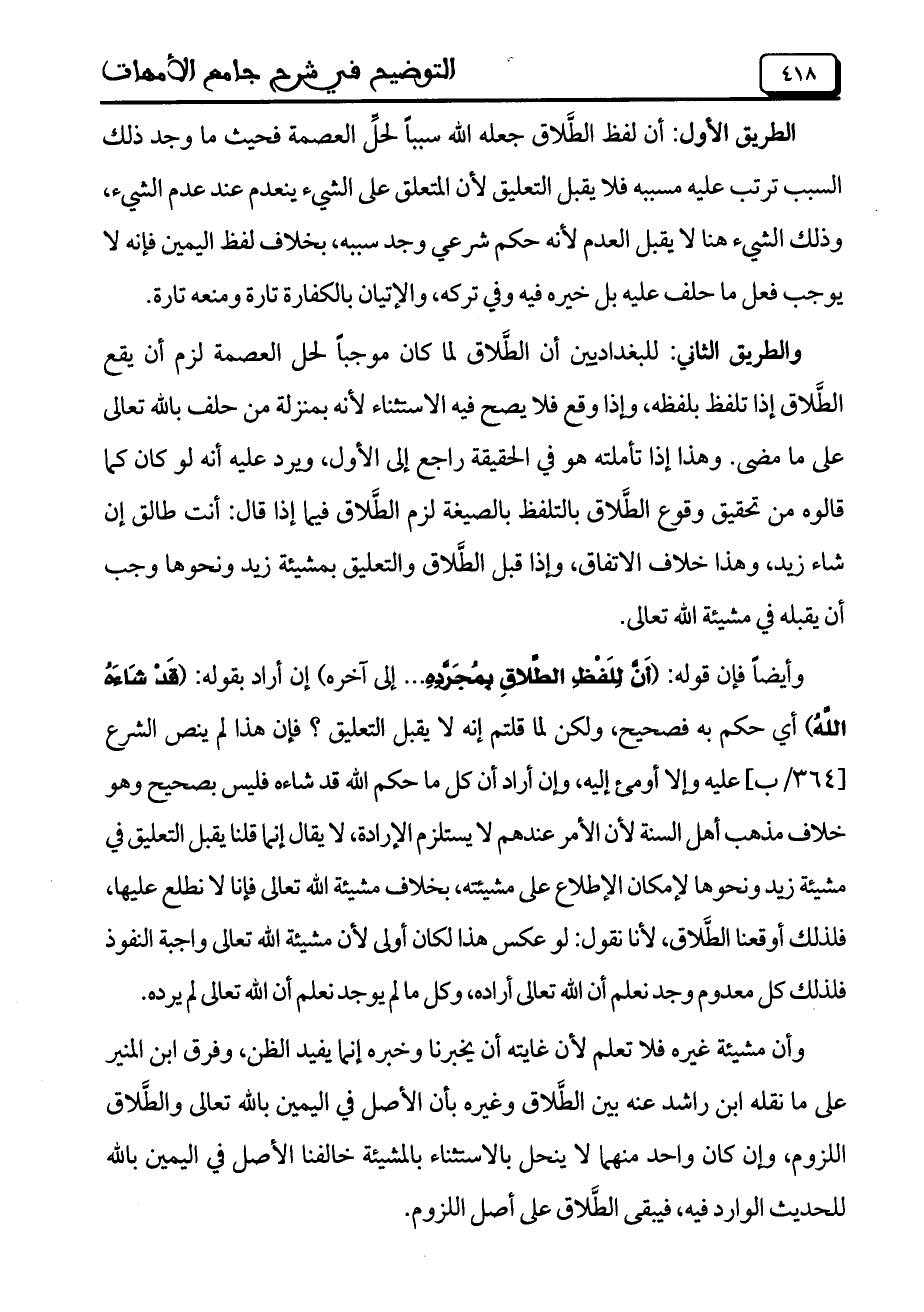 ٤١٨ التوضيح في شرح جامع الأمهات

الطريق الأول: أن لفظ الطَّلاق جعله الله سبباً لحلِّ العصمة فحيث ما وجد ذلك السبب ترتب عليه مسببه فلا يقبل التعليق لأن المتعلق على الشيء ينعدم عند عدم الشيء، وذلك الشيء هنا لا يقبل العدم لأنه حكم شرعي وجد سببه، بخلاف لفظ اليمين فإنه لا يوجب فعل ما حلف عليه بل خيره فيه وفي تركه، والإتيان بالكفارة تارة ومنعه تارة.

والطريق الثاني: للبغداديين أن الطَّلاق لما كان موجباً لحل العصمة لزم أن يقع الطَّلاق إذا تلفظ بلفظه، وإذا وقع فلا يصح فيه الاستثناء لأنه بمنزلة من حلف بالله تعالى على ما مضى. وهذا إذا تأملته هو في الحقيقة راجع إلى الأول، ويرد عليه أنه لو كان كما قالوه من تحقيق وقوع الطَّلاق بالتلفظ بالصيغة لزم الطَّلاق فيما إذا قال: أنت طالق إن شاء زيد، وهذا خلاف الاتفاق، وإذا قبل الطَّلاق والتعليق بمشيئة زيد ونحوها وجب أن يقبله في مشيئة الله تعالى.

وأيضاً فإن قوله: (أَنَّ لِلَفْظِ الطَّلاقِ بِمُجَرَّدِهِ... إلى آخره) إن أراد بقوله: (قَدْ شَاءَهُ اللَّهُ) أي حكم به فصحيح، ولكن لما قلتم إنه لا يقبل التعليق ؟ فإن هذا لم ينص الشرع [٣٦٤/ ب] عليه وإلا أومئ إليه، وإن أراد أن كل ما حكم الله قد شاءه فليس بصحيح وهو خلاف مذهب أهل السنة لأن الأمر عندهم لا يستلزم الإرادة، لا يقال إنما قلنا يقبل التعليق في مشيئة زيد ونحوها لإمكان الإطلاع على مشيئته، بخلاف مشيئة الله تعالى فإنا لا نطلع عليها، فلذلك أوقعنا الطَّلاق، لأنا نقول: لو عكس هذا لكان أولى لأن مشيئة الله تعالى واجبة النفوذ فلذلك كل معدوم وجد نعلم أن الله تعالى أراده، وكل ما لم يوجد نعلم أن الله تعالى لم يرده.

وأن مشيئة غيره فلا تعلم لأن غايته أن يخبرنا وخبره إنما يفيد الظن، وفرق ابن المنير على ما نقله ابن راشد عنه بين الطَّلاق وغيره بأن الأصل في اليمين بالله تعالى والطَّلاق اللزوم، وإن كان واحد منهما لا ينحل بالاستثناء بالمشيئة خالفنا الأصل في اليمين بالله للحديث الوارد فيه، فيبقى الطَّلاق على أصل اللزوم.